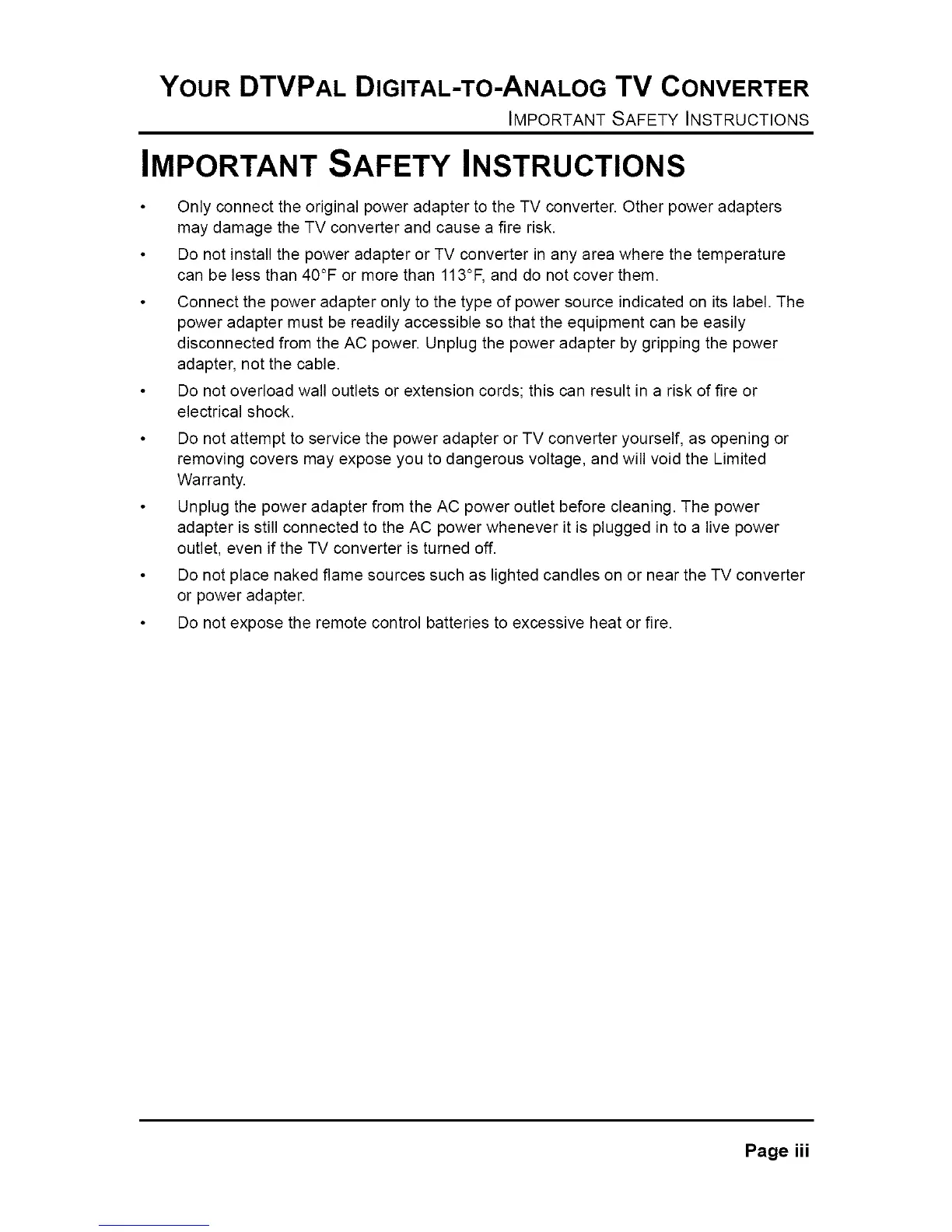 YOUR DTVPAL DIGITAL-TO-ANALOG TV CONVERTER
IMPORTANT SAFETY INSTRUCTIONS

IMPORTANT SAFETY INSTRUCTIONS

• Only connect the original power adapter to the TV converter. Other power adapters may damage the TV converter and cause a fire risk.

• Do not install the power adapter or TV converter in any area where the temperature can be less than 40°F or more than 113°F, and do not cover them.

• Connect the power adapter only to the type of power source indicated on its label. The power adapter must be readily accessible so that the equipment can be easily disconnected from the AC power. Unplug the power adapter by gripping the power adapter, not the cable.

• Do not overload wall outlets or extension cords; this can result in a risk of fire or electrical shock.

• Do not attempt to service the power adapter or TV converter yourself, as opening or removing covers may expose you to dangerous voltage, and will void the Limited Warranty.

• Unplug the power adapter from the AC power outlet before cleaning. The power adapter is still connected to the AC power whenever it is plugged in to a live power outlet, even if the TV converter is turned off.

• Do not place naked flame sources such as lighted candles on or near the TV converter or power adapter.

• Do not expose the remote control batteries to excessive heat or fire.

Page iii